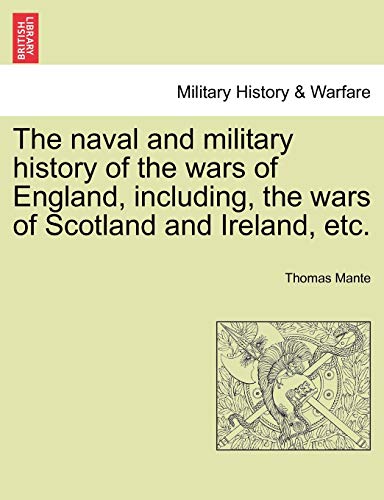 BRITISH LIBRARY

Military History & Warfare

The naval and military history of the wars of England, including, the wars of Scotland and Ireland, etc.

Thomas Mante